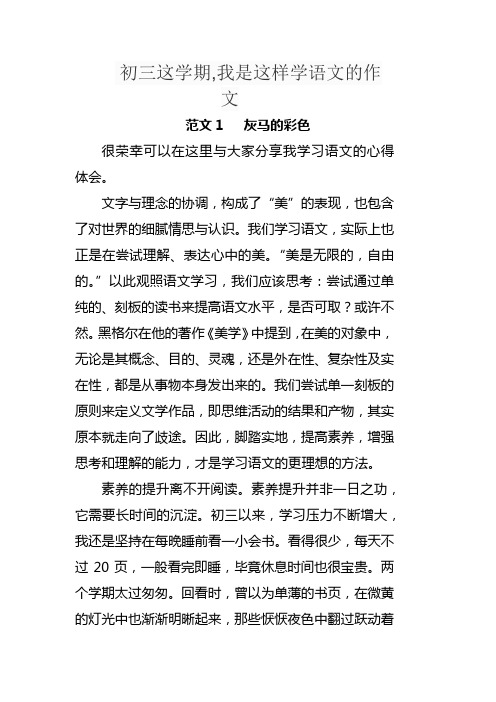 初三这学期,我是这样学语文的作文

范文 1　灰马的彩色

很荣幸可以在这里与大家分享我学习语文的心得体会。

文字与理念的协调，构成了“美”的表现，也包含了对世界的细腻情思与认识。我们学习语文，实际上也正是在尝试理解、表达心中的美。“美是无限的，自由的。”以此观照语文学习，我们应该思考：尝试通过单纯的、刻板的读书来提高语文水平，是否可取？或许不然。黑格尔在他的著作《美学》中提到，在美的对象中，无论是其概念、目的、灵魂，还是外在性、复杂性及实在性，都是从事物本身发出来的。我们尝试单一刻板的原则来定义文学作品，即思维活动的结果和产物，其实原本就走向了歧途。因此，脚踏实地，提高素养，增强思考和理解的能力，才是学习语文的更理想的方法。

素养的提升离不开阅读。素养提升并非一日之功，它需要长时间的沉淀。初三以来，学习压力不断增大，我还是坚持在每晚睡前看一小会书。看得很少，每天不过 20 页，一般看完即睡，毕竟休息时间也很宝贵。两个学期太过匆匆。回看时，曾以为单薄的书页，在微黄的灯光中也渐渐明晰起来，那些恹恹夜色中翻过跃动着